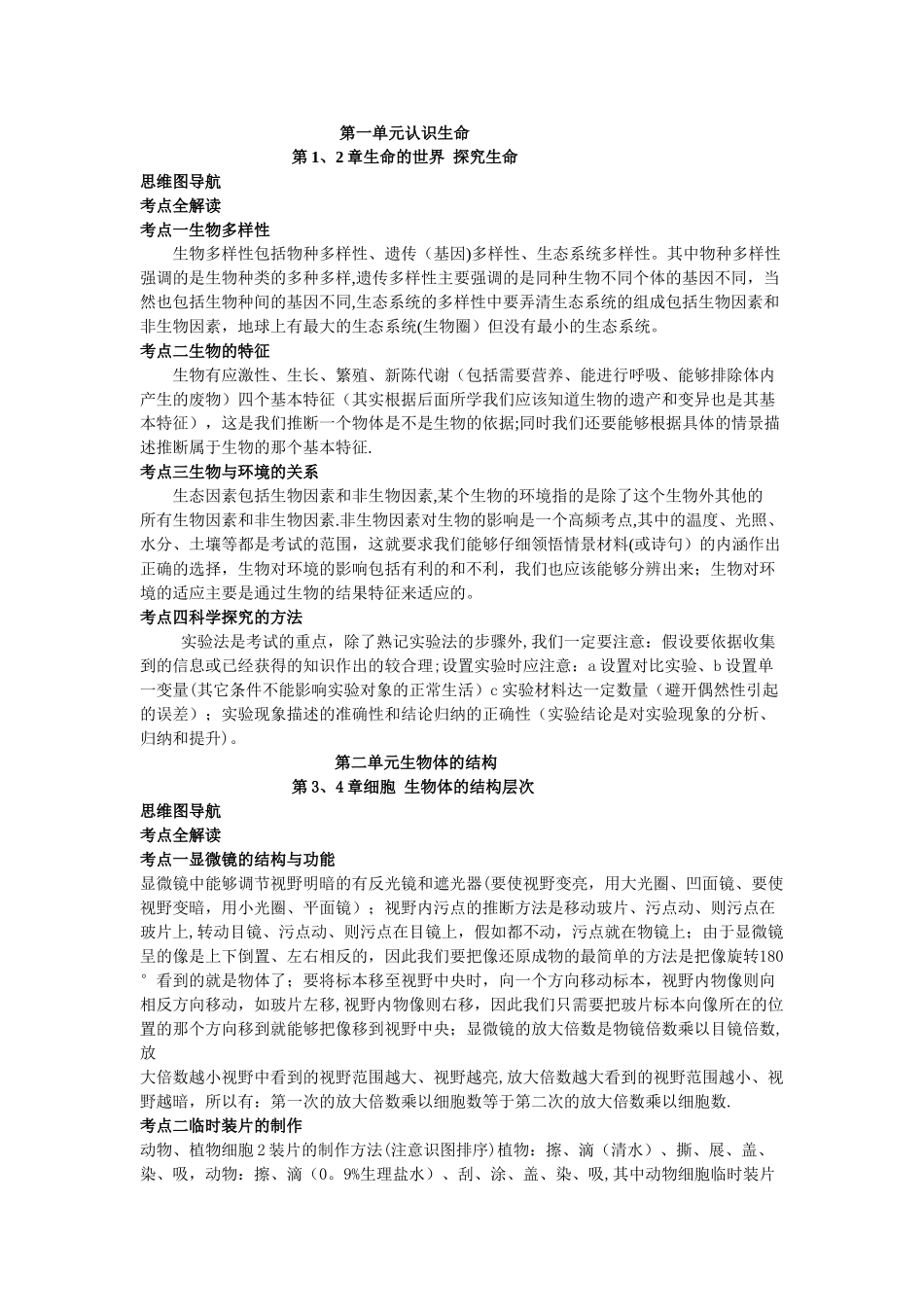 第一单元认识生命
第 1、2 章生命的世界 探究生命

思维图导航
考点全解读
考点一生物多样性

生物多样性包括物种多样性、遗传（基因)多样性、生态系统多样性。其中物种多样性强调的是生物种类的多种多样,遗传多样性主要强调的是同种生物不同个体的基因不同，当然也包括生物种间的基因不同,生态系统的多样性中要弄清生态系统的组成包括生物因素和非生物因素，地球上有最大的生态系统(生物圈）但没有最小的生态系统。

考点二生物的特征

生物有应激性、生长、繁殖、新陈代谢（包括需要营养、能进行呼吸、能够排除体内产生的废物）四个基本特征（其实根据后面所学我们应该知道生物的遗产和变异也是其基本特征），这是我们推断一个物体是不是生物的依据;同时我们还要能够根据具体的情景描述推断属于生物的那个基本特征.

考点三生物与环境的关系

生态因素包括生物因素和非生物因素,某个生物的环境指的是除了这个生物外其他的所有生物因素和非生物因素.非生物因素对生物的影响是一个高频考点,其中的温度、光照、水分、土壤等都是考试的范围，这就要求我们能够仔细领悟情景材料(或诗句）的内涵作出正确的选择，生物对环境的影响包括有利的和不利，我们也应该能够分辨出来；生物对环境的适应主要是通过生物的结果特征来适应的。

考点四科学探究的方法

实验法是考试的重点，除了熟记实验法的步骤外,我们一定要注意：假设要依据收集到的信息或已经获得的知识作出的较合理;设置实验时应注意：a 设置对比实验、b 设置单一变量(其它条件不能影响实验对象的正常生活）c 实验材料达一定数量（避开偶然性引起的误差）；实验现象描述的准确性和结论归纳的正确性（实验结论是对实验现象的分析、归纳和提升)。

第二单元生物体的结构
第 3、4 章细胞 生物体的结构层次

思维图导航
考点全解读
考点一显微镜的结构与功能

显微镜中能够调节视野明暗的有反光镜和遮光器(要使视野变亮，用大光圈、凹面镜、要使视野变暗，用小光圈、平面镜）；视野内污点的推断方法是移动玻片、污点动、则污点在玻片上,转动目镜、污点动、则污点在目镜上，假如都不动，污点就在物镜上；由于显微镜呈的像是上下倒置、左右相反的，因此我们要把像还原成物的最简单的方法是把像旋转180°看到的就是物体了；要将标本移至视野中央时，向一个方向移动标本，视野内物像则向相反方向移动，如玻片左移,视野内物像则右移，因此我们只需要把玻片标本向像所在的位置的那个方向移到就能够把像移到视野中央；显微镜的放大倍数是物镜倍数乘以目镜倍数,放
大倍数越小视野中看到的视野范围越大、视野越亮,放大倍数越大看到的视野范围越小、视野越暗，所以有：第一次的放大倍数乘以细胞数等于第二次的放大倍数乘以细胞数.

考点二临时装片的制作

动物、植物细胞 2 装片的制作方法(注意识图排序)植物：擦、滴（清水）、撕、展、盖、染、吸，动物：擦、滴（0。9%生理盐水）、刮、涂、盖、染、吸,其中动物细胞临时装片